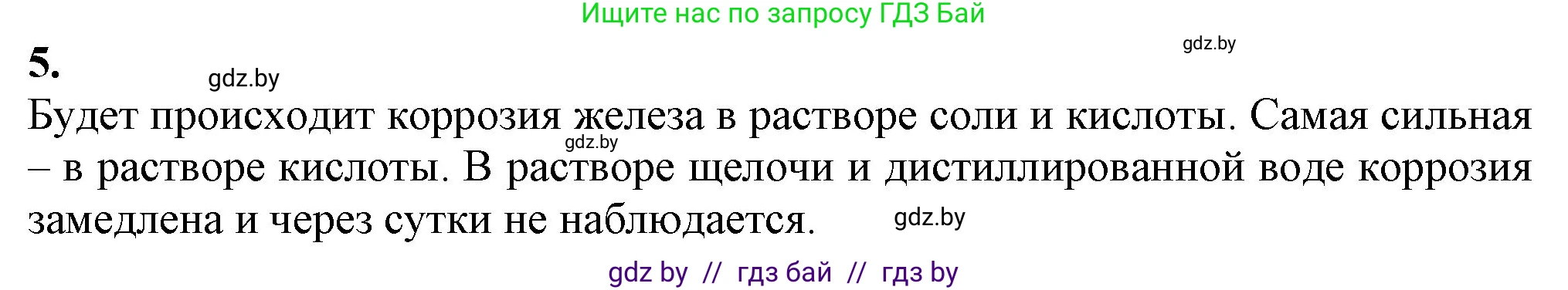 Ищите нас по запросу ГДЗ Бай

gdz.by

5.

gdz.by

Будет происходит коррозия железа в растворе соли и кислоты. Самая сильная – в растворе кислоты. В растворе щелочи и дистиллированной воде коррозия замедлена и через сутки не наблюдается.

gdz.by

gdz.by

gdz by // гдз бай // гдз by